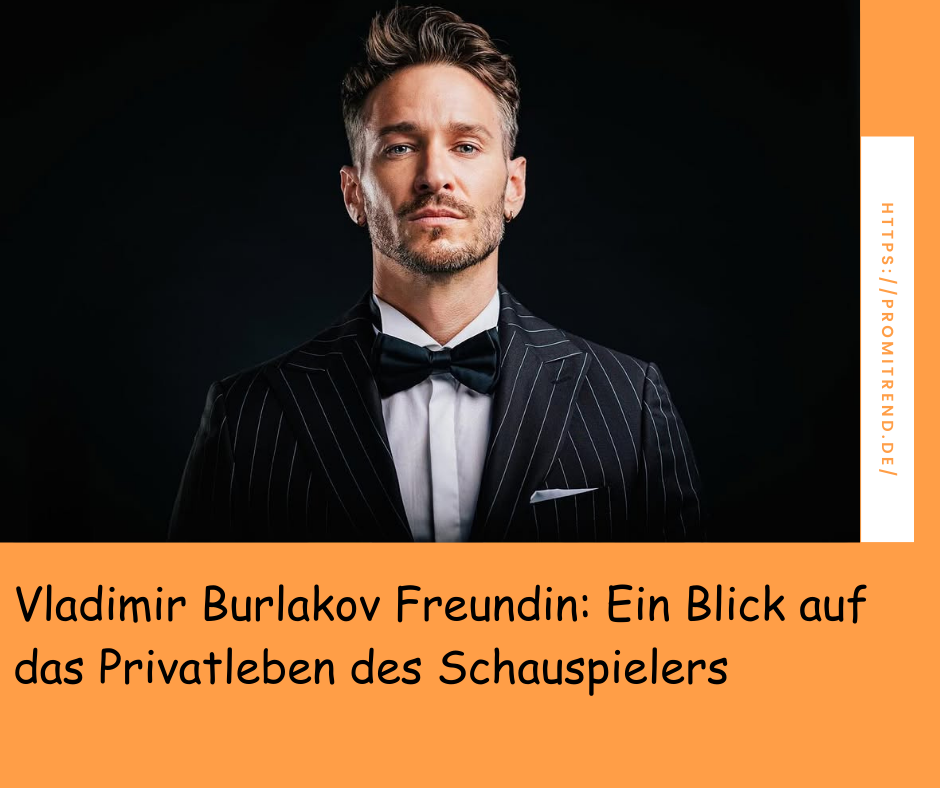 HTTPS://PROMITREND.DE/

Vladimir Burlakov Freundin: Ein Blick auf das Privatleben des Schauspielers